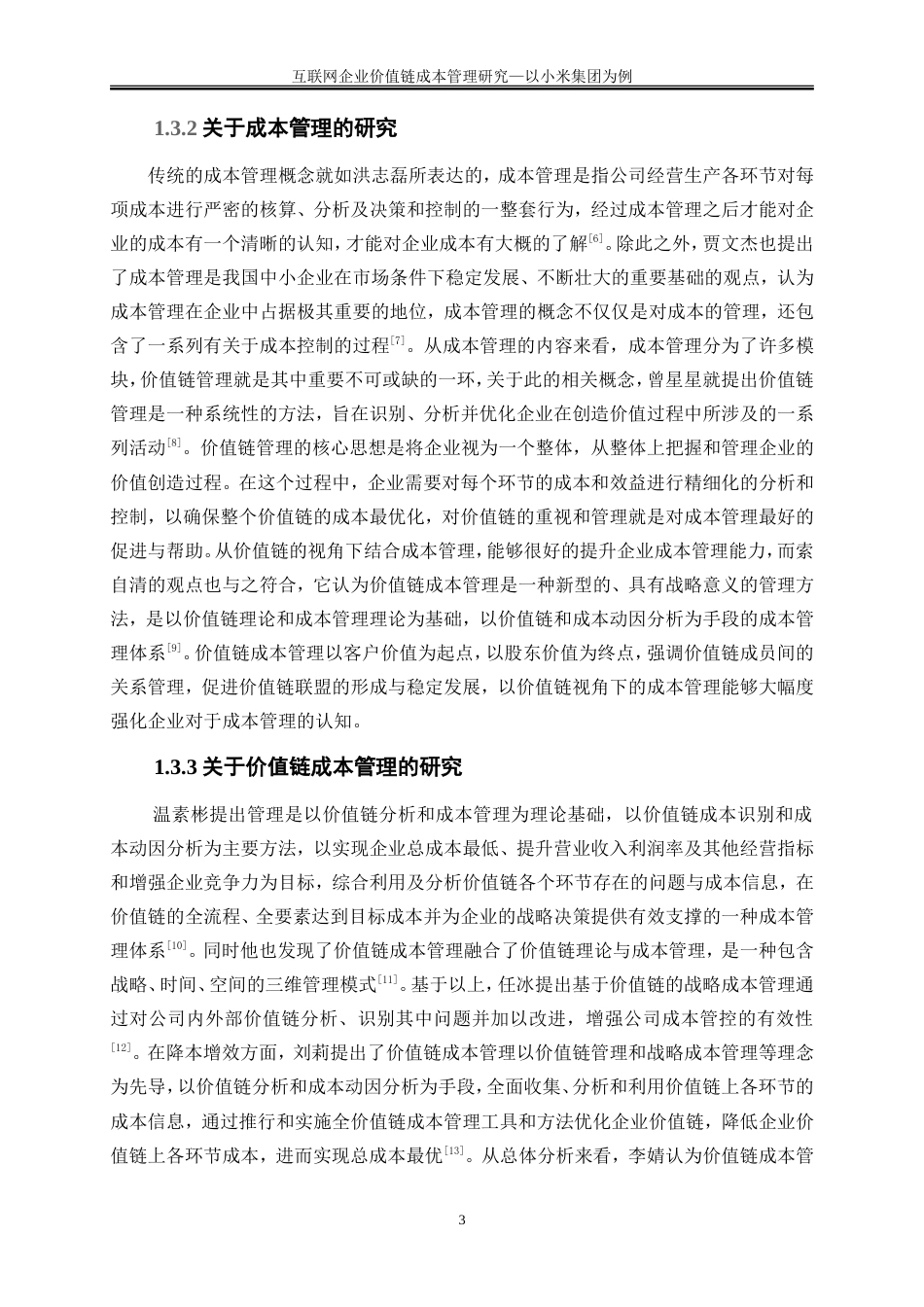 互联网企业价值链成本管理研究—以小米集团为例

1.3.2 关于成本管理的研究

传统的成本管理概念就如洪志磊所表达的，成本管理是指公司经营生产各环节对每项成本进行严密的核算、分析及决策和控制的一整套行为，经过成本管理之后才能对企业的成本有一个清晰的认知，才能对企业成本有大概的了解$^{[6]}$。除此之外，贾文杰也提出了成本管理是我国中小企业在市场条件下稳定发展、不断壮大的重要基础的观点，认为成本管理在企业中占据极其重要的地位，成本管理的概念不仅仅是对成本的管理，还包含了一系列有关于成本控制的过程$^{[7]}$。从成本管理的内容来看，成本管理分为了许多模块，价值链管理就是其中重要不可或缺的一环，关于此的相关概念，曾星星就提出价值链管理是一种系统性的方法，旨在识别、分析并优化企业在创造价值过程中所涉及的一系列活动$^{[8]}$。价值链管理的核心思想是将企业视为一个整体，从整体上把握和管理企业的价值创造过程。在这个过程中，企业需要对每个环节的成本和效益进行精细化的分析和控制，以确保整个价值链的成本最优化，对价值链的重视和管理就是对成本管理最好的促进与帮助。从价值链的视角下结合成本管理，能够很好的提升企业成本管理能力，而索自清的观点也与之符合，它认为价值链成本管理是一种新型的、具有战略意义的管理方法，是以价值链理论和成本管理理论为基础，以价值链和成本动因分析为手段的成本管理体系$^{[9]}$。价值链成本管理以客户价值为起点，以股东价值为终点，强调价值链成员间的关系管理，促进价值链联盟的形成与稳定发展，以价值链视角下的成本管理能够大幅度强化企业对于成本管理的认知。

1.3.3 关于价值链成本管理的研究

温素彬提出管理是以价值链分析和成本管理为理论基础，以价值链成本识别和成本动因分析为主要方法，以实现企业总成本最低、提升营业收入利润率及其他经营指标和增强企业竞争力为目标，综合利用及分析价值链各个环节存在的问题与成本信息，在价值链的全流程、全要素达到目标成本并为企业的战略决策提供有效支撑的一种成本管理体系$^{[10]}$。同时他也发现了价值链成本管理融合了价值链理论与成本管理，是一种包含战略、时间、空间的三维管理模式$^{[11]}$。基于以上，任冰提出基于价值链的战略成本管理通过对公司内外部价值链分析、识别其中问题并加以改进，增强公司成本管控的有效性$^{[12]}$。在降本增效方面，刘莉提出了价值链成本管理以价值链管理和战略成本管理等理念为先导，以价值链分析和成本动因分析为手段，全面收集、分析和利用价值链上各环节的成本信息，通过推行和实施全价值链成本管理工具和方法优化企业价值链，降低企业价值链上各环节成本，进而实现总成本最优$^{[13]}$。从总体分析来看，李婧认为价值链成本管

3